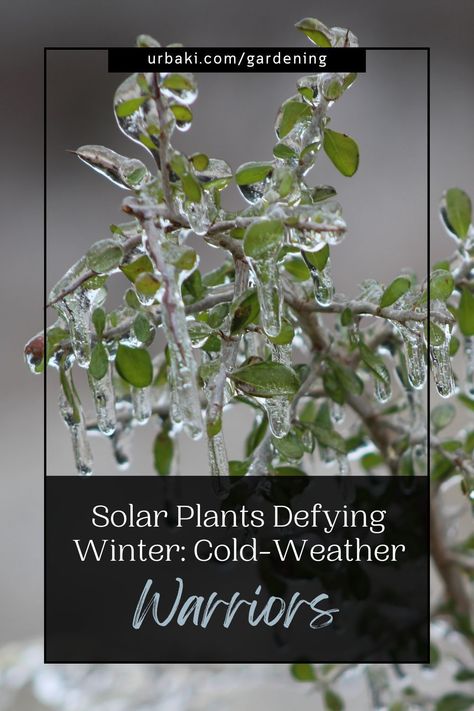 urbaki.com/gardening

Solar Plants Defying Winter: Cold-Weather Warriors